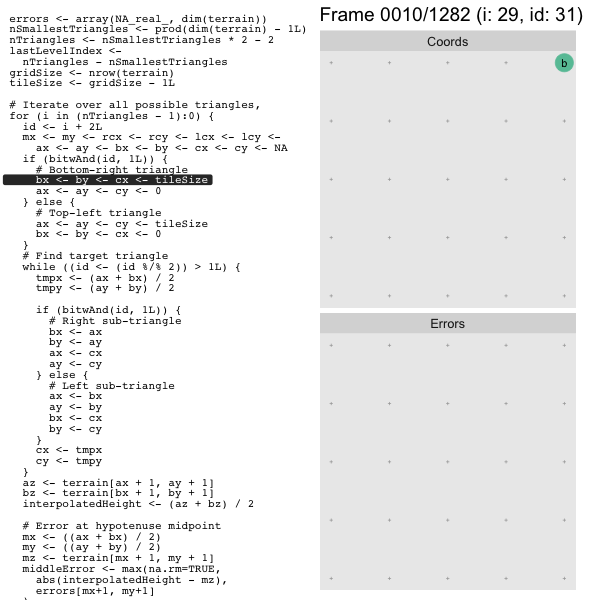 errors <- array(NA_real_, dim(terrain))
nSmallestTriangles <- prod(dim(terrain) - 1L)
nTriangles <- nSmallestTriangles * 2 - 2
lastLevelIndex <-
  nTriangles - nSmallestTriangles
gridSize <- nrow(terrain)
tileSize <- gridSize - 1L

# Iterate over all possible triangles,
for (i in (nTriangles - 1):0) {
  id <- i + 2L
  mx <- my <- rcx <- rcy <- lcx <- lcy <-
    ax <- ay <- bx <- by <- cx <- cy <- NA
  if (bitwAnd(id, 1L)) {
    # Bottom-right triangle
    bx <- by <- cx <- tileSize
    ax <- ay <- cy <- 0
  } else {
    # Top-left triangle
    ax <- ay <- cy <- tileSize
    bx <- by <- cx <- 0
  }
  # Find target triangle
  while ((id <- (id %/% 2)) > 1L) {
    tmpx <- (ax + bx) / 2
    tmpy <- (ay + by) / 2

    if (bitwAnd(id, 1L)) {
      # Right sub-triangle
      bx <- ax
      by <- ay
      ax <- cx
      ay <- cy
    } else {
      # Left sub-triangle
      ax <- bx
      ay <- by
      bx <- cx
      by <- cy
    }
    cx <- tmpx
    cy <- tmpy
  }
  az <- terrain[ax + 1, ay + 1]
  bz <- terrain[bx + 1, by + 1]
  interpolatedHeight <- (az + bz) / 2

  # Error at hypotenuse midpoint
  mx <- ((ax + bx) / 2)
  my <- ((ay + by) / 2)
  mz <- terrain[mx + 1, my + 1]
  middleError <- max(na.rm=TRUE,
    abs(interpolatedHeight - mz),
    errors[mx+1, my+1]

Frame 0010/1282 (i: 29, id: 31)

Coords

b

Errors